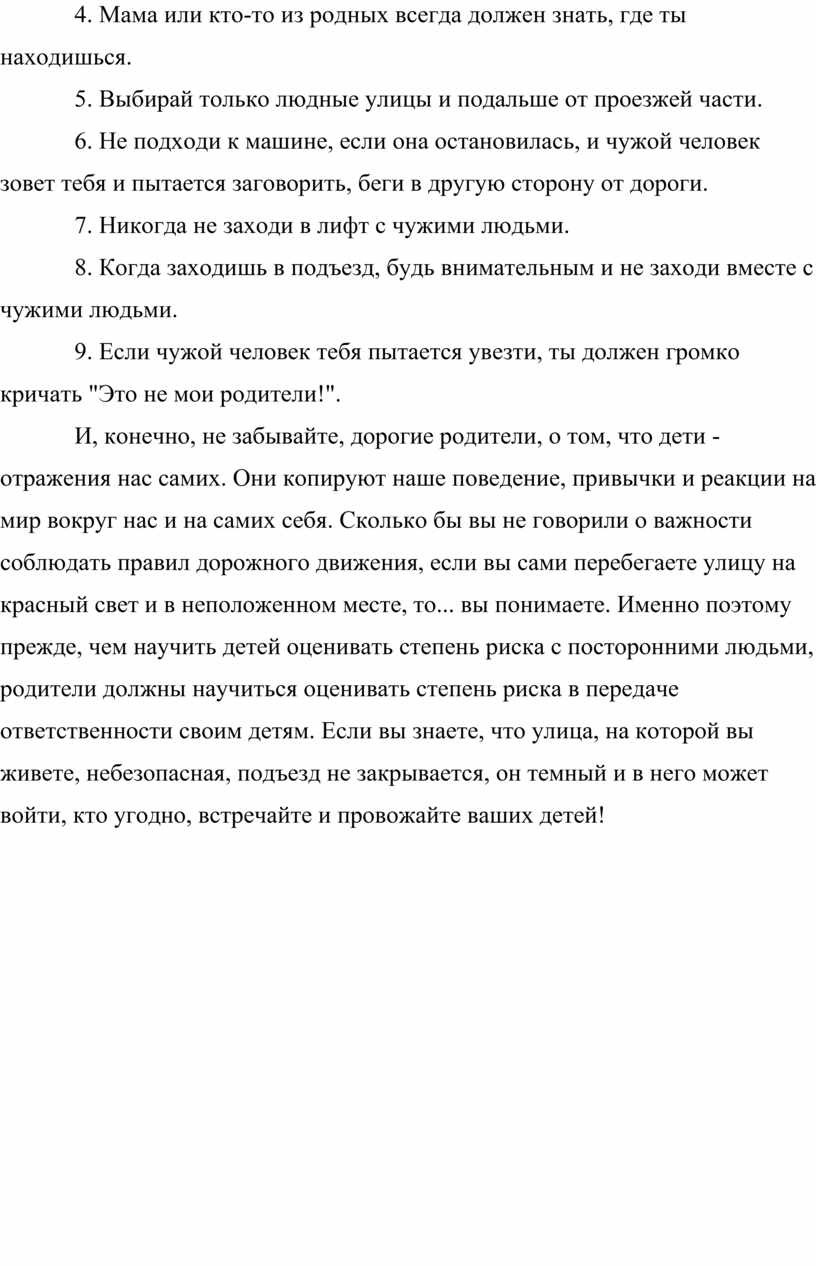 4. Мама или кто-то из родных всегда должен знать, где ты находишься.

5. Выбирай только людные улицы и подальше от проезжей части.

6. Не подходи к машине, если она остановилась, и чужой человек зовет тебя и пытается заговорить, беги в другую сторону от дороги.

7. Никогда не заходи в лифт с чужими людьми.

8. Когда заходишь в подъезд, будь внимательным и не заходи вместе с чужими людьми.

9. Если чужой человек тебя пытается увезти, ты должен громко кричать "Это не мои родители!".

И, конечно, не забывайте, дорогие родители, о том, что дети - отражения нас самих. Они копируют наше поведение, привычки и реакции на мир вокруг нас и на самих себя. Сколько бы вы не говорили о важности соблюдать правил дорожного движения, если вы сами перебегаете улицу на красный свет и в неположенном месте, то... вы понимаете. Именно поэтому прежде, чем научить детей оценивать степень риска с посторонними людьми, родители должны научиться оценивать степень риска в передаче ответственности своим детям. Если вы знаете, что улица, на которой вы живете, небезопасная, подъезд не закрывается, он темный и в него может войти, кто угодно, встречайте и провожайте ваших детей!